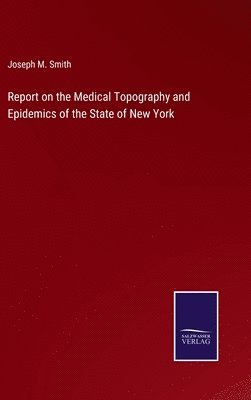 Joseph M. Smith

Report on the Medical Topography and Epidemics of the State of New York

SALZWASSER
VERLAG